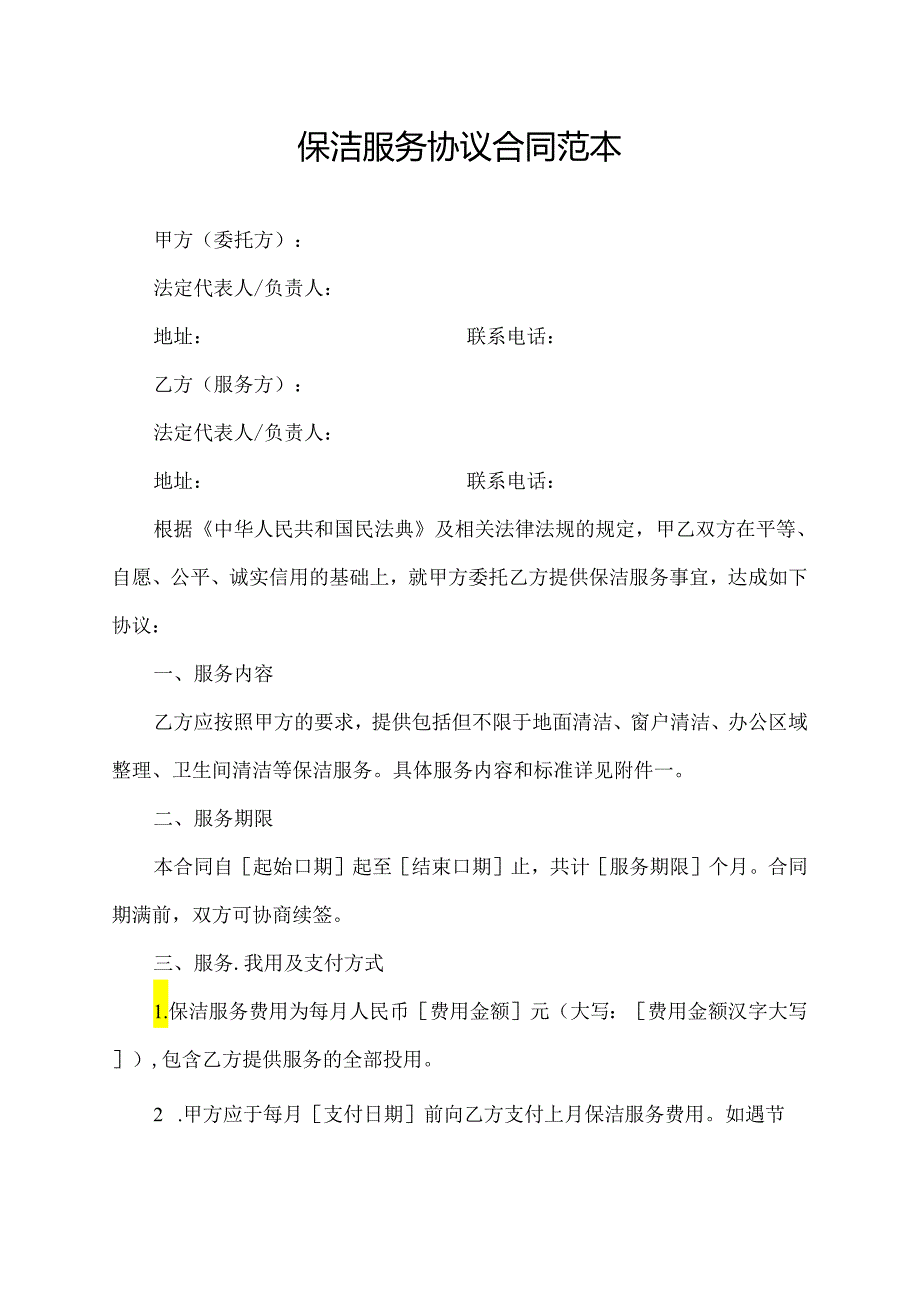 保洁服务协议合同范本

甲方（委托方）：

法定代表人/负责人：

地址：　　　　　　　　　　　　联系电话：

乙方（服务方）：

法定代表人/负责人：

地址：　　　　　　　　　　　　联系电话：

根据《中华人民共和国民法典》及相关法律法规的规定，甲乙双方在平等、自愿、公平、诚实信用的基础上，就甲方委托乙方提供保洁服务事宜，达成如下协议：

一、服务内容

乙方应按照甲方的要求，提供包括但不限于地面清洁、窗户清洁、办公区域整理、卫生间清洁等保洁服务。具体服务内容和标准详见附件一。

二、服务期限

本合同自［起始口期］起至［结束口期］止，共计［服务期限］个月。合同期满前，双方可协商续签。

三、服务.我用及支付方式

1.保洁服务费用为每月人民币［费用金额］元（大写：［费用金额汉字大写］），包含乙方提供服务的全部投用。

2 .甲方应于每月［支付日期］前向乙方支付上月保洁服务费用。如遇节